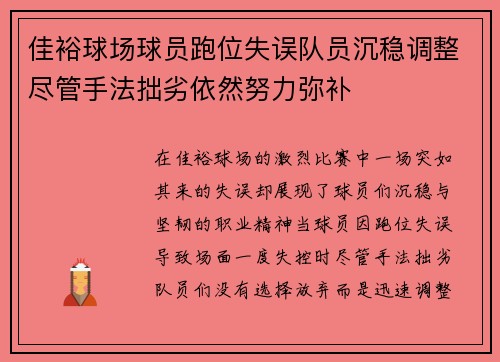 佳裕球场球员跑位失误队员沉稳调整尽管手法拙劣依然努力弥补

在佳裕球场的激烈比赛中一场突如其来的失误却展现了球员们沉稳与坚韧的职业精神当球员因跑位失误导致场面一度失控时尽管手法拙劣队员们没有选择放弃而是迅速调整